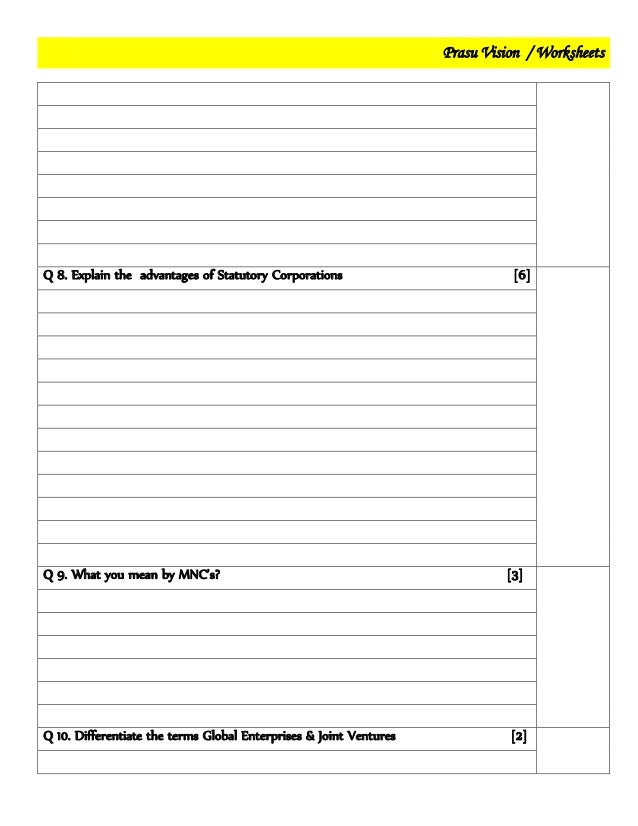 Prasu Vision / Worksheets

Q 8. Explain the advantages of Statutory Corporations [6]

Q 9. What you mean by MNC's? [3]

Q 10. Differentiate the terms Global Enterprises & Joint Ventures [2]